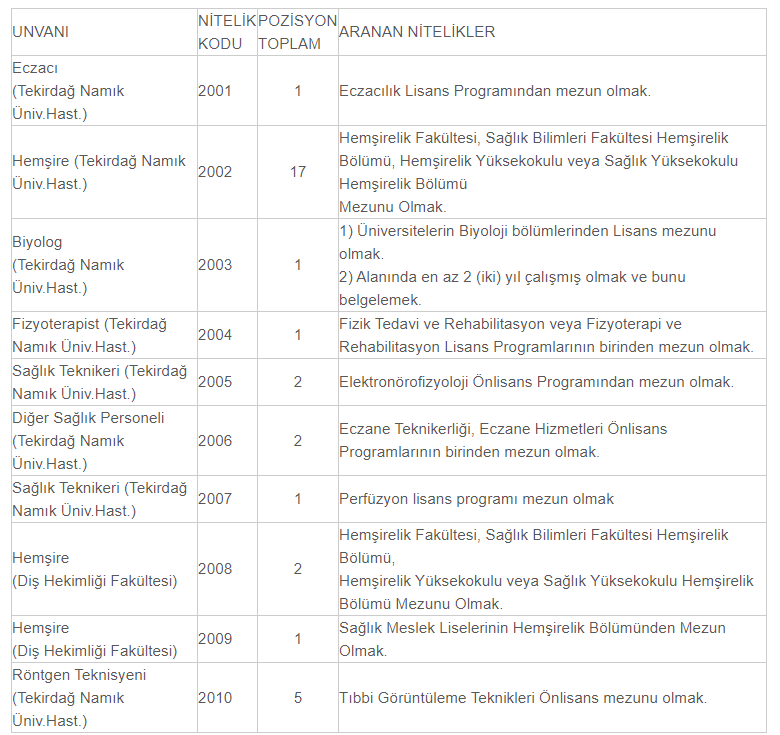 | UNVANI | NİTELİK KODU | POZİSYON TOPLAM | ARANAN NİTELİKLER |
|---|---|---|---|
| Eczacı (Tekirdağ Namık Üniv.Hast.) | 2001 | 1 | Eczacılık Lisans Programından mezun olmak. |
| Hemşire (Tekirdağ Namık Üniv.Hast.) | 2002 | 17 | Hemşirelik Fakültesi, Sağlık Bilimleri Fakültesi Hemşirelik Bölümü, Hemşirelik Yüksekokulu veya Sağlık Yüksekokulu Hemşirelik Bölümü Mezunu Olmak. |
| Biyolog (Tekirdağ Namık Üniv.Hast.) | 2003 | 1 | 1) Üniversitelerin Biyoloji bölümlerinden Lisans mezunu olmak. 2) Alanında en az 2 (iki) yıl çalışmış olmak ve bunu belgelemek. |
| Fizyoterapist (Tekirdağ Namık Üniv.Hast.) | 2004 | 1 | Fizik Tedavi ve Rehabilitasyon veya Fizyoterapi ve Rehabilitasyon Lisans Programlarının birinden mezun olmak. |
| Sağlık Teknikeri (Tekirdağ Namık Üniv.Hast.) | 2005 | 2 | Elektronörofizyoloji Önlisans Programından mezun olmak. |
| Diğer Sağlık Personeli (Tekirdağ Namık Üniv.Hast.) | 2006 | 2 | Eczane Teknikerliği, Eczane Hizmetleri Önlisans Programlarının birinden mezun olmak. |
| Sağlık Teknikeri (Tekirdağ Namık Üniv.Hast.) | 2007 | 1 | Perfüzyon lisans programı mezun olmak |
| Hemşire (Diş Hekimliği Fakültesi) | 2008 | 2 | Hemşirelik Fakültesi, Sağlık Bilimleri Fakültesi Hemşirelik Bölümü, Hemşirelik Yüksekokulu veya Sağlık Yüksekokulu Hemşirelik Bölümü Mezunu Olmak. |
| Hemşire (Diş Hekimliği Fakültesi) | 2009 | 1 | Sağlık Meslek Liselerinin Hemşirelik Bölümünden Mezun Olmak. |
| Röntgen Teknisyeni (Tekirdağ Namık Üniv.Hast.) | 2010 | 5 | Tıbbi Görüntüleme Teknikleri Önlisans mezunu olmak. |